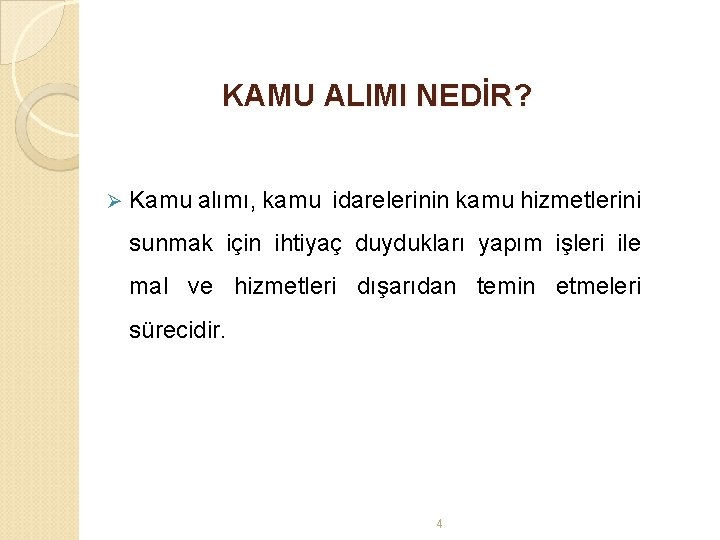 KAMU ALIMI NEDİR?

➢ Kamu alımı, kamu idarelerinin kamu hizmetlerini sunmak için ihtiyaç duydukları yapım işleri ile mal ve hizmetleri dışarıdan temin etmeleri sürecidir.

4